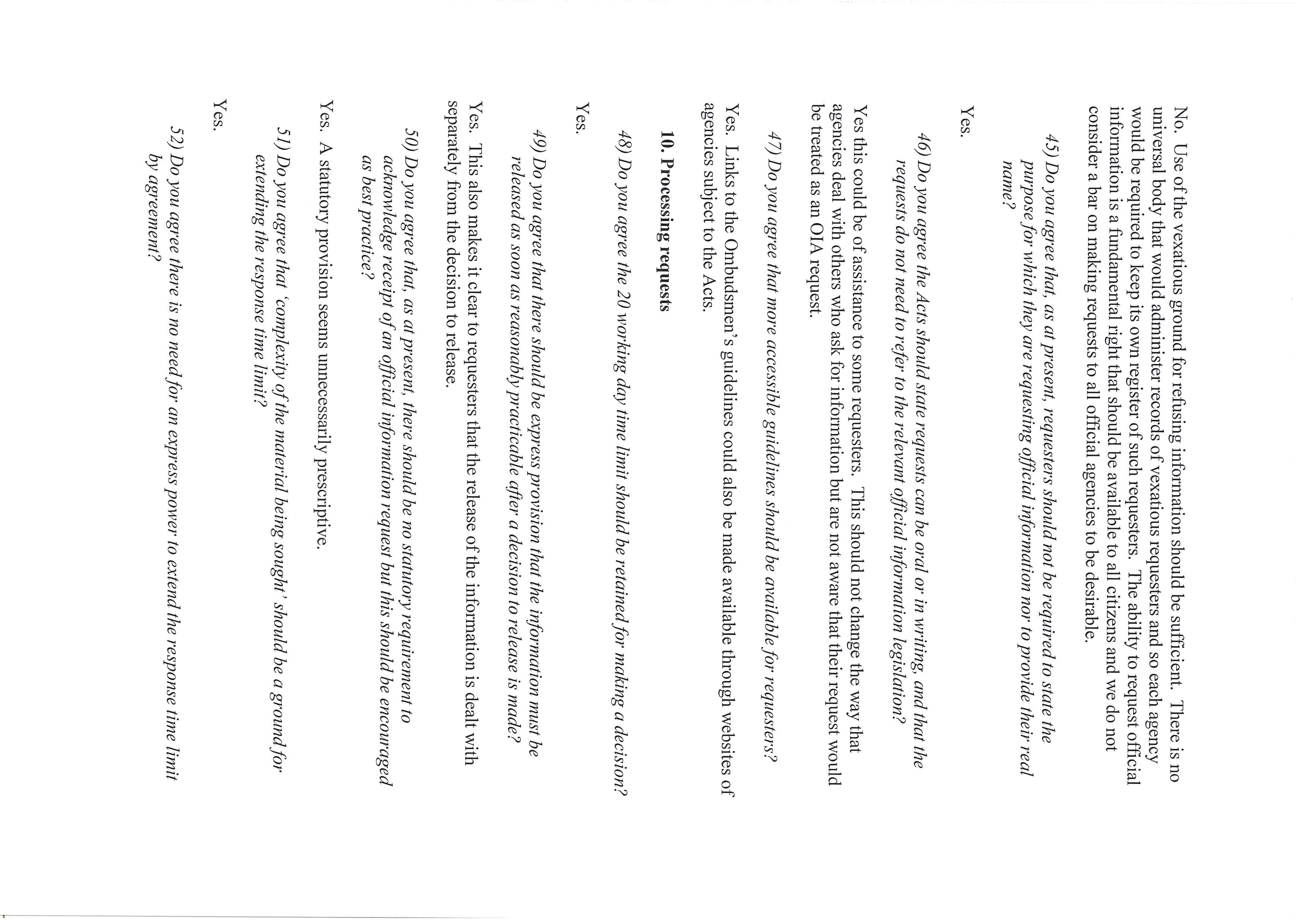 No. Use of the vexatious ground for refusing information should be sufficient. There is no universal body that would administer records of vexatious requesters and so each agency would be required to keep its own register of such requesters. The ability to request official information is a fundamental right that should be available to all citizens and we do not consider a bar on making requests to all official agencies to be desirable.

45) Do you agree that, as at present, requesters should not be required to state the purpose for which they are requesting official information nor to provide their real name?

Yes.

46) Do you agree the Acts should state requests can be oral or in writing, and that the requests do not need to refer to the relevant official information legislation?

Yes this could be of assistance to some requesters. This should not change the way that agencies deal with others who ask for information but are not aware that their request would be treated as an OIA request.

47) Do you agree that more accessible guidelines should be available for requesters?

Yes. Links to the Ombudsmen's guidelines could also be made available through websites of agencies subject to the Acts.

10. Processing requests

48) Do you agree the 20 working day time limit should be retained for making a decision?

Yes.

49) Do you agree that there should be express provision that the information must be released as soon as reasonably practicable after a decision to release is made?

Yes. This also makes it clear to requesters that the release of the information is dealt with separately from the decision to release.

50) Do you agree that, as at present, there should be no statutory requirement to acknowledge receipt of an official information request but this should be encouraged as best practice?

Yes. A statutory provision seems unnecessarily prescriptive.

51) Do you agree that 'complexity of the material being sought' should be a ground for extending the response time limit?

Yes.

52) Do you agree there is no need for an express power to extend the response time limit by agreement?